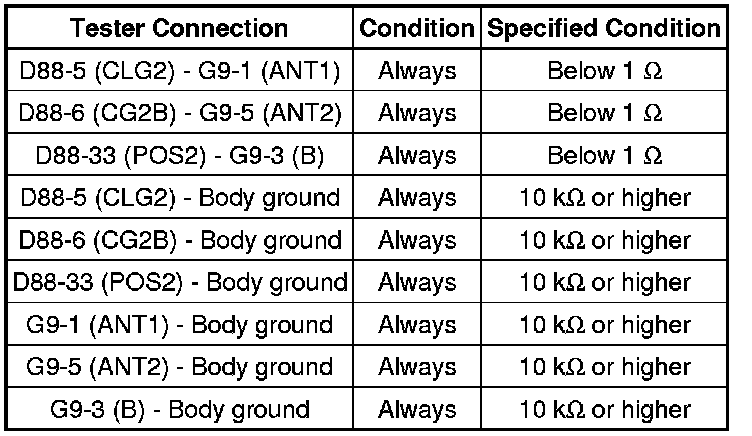 | Tester Connection | Condition | Specified Condition |
|---|---|---|
| D88-5 (CLG2) - G9-1 (ANT1) | Always | Below 1 Ω |
| D88-6 (CG2B) - G9-5 (ANT2) | Always | Below 1 Ω |
| D88-33 (POS2) - G9-3 (B) | Always | Below 1 Ω |
| D88-5 (CLG2) - Body ground | Always | 10 kΩ or higher |
| D88-6 (CG2B) - Body ground | Always | 10 kΩ or higher |
| D88-33 (POS2) - Body ground | Always | 10 kΩ or higher |
| G9-1 (ANT1) - Body ground | Always | 10 kΩ or higher |
| G9-5 (ANT2) - Body ground | Always | 10 kΩ or higher |
| G9-3 (B) - Body ground | Always | 10 kΩ or higher |